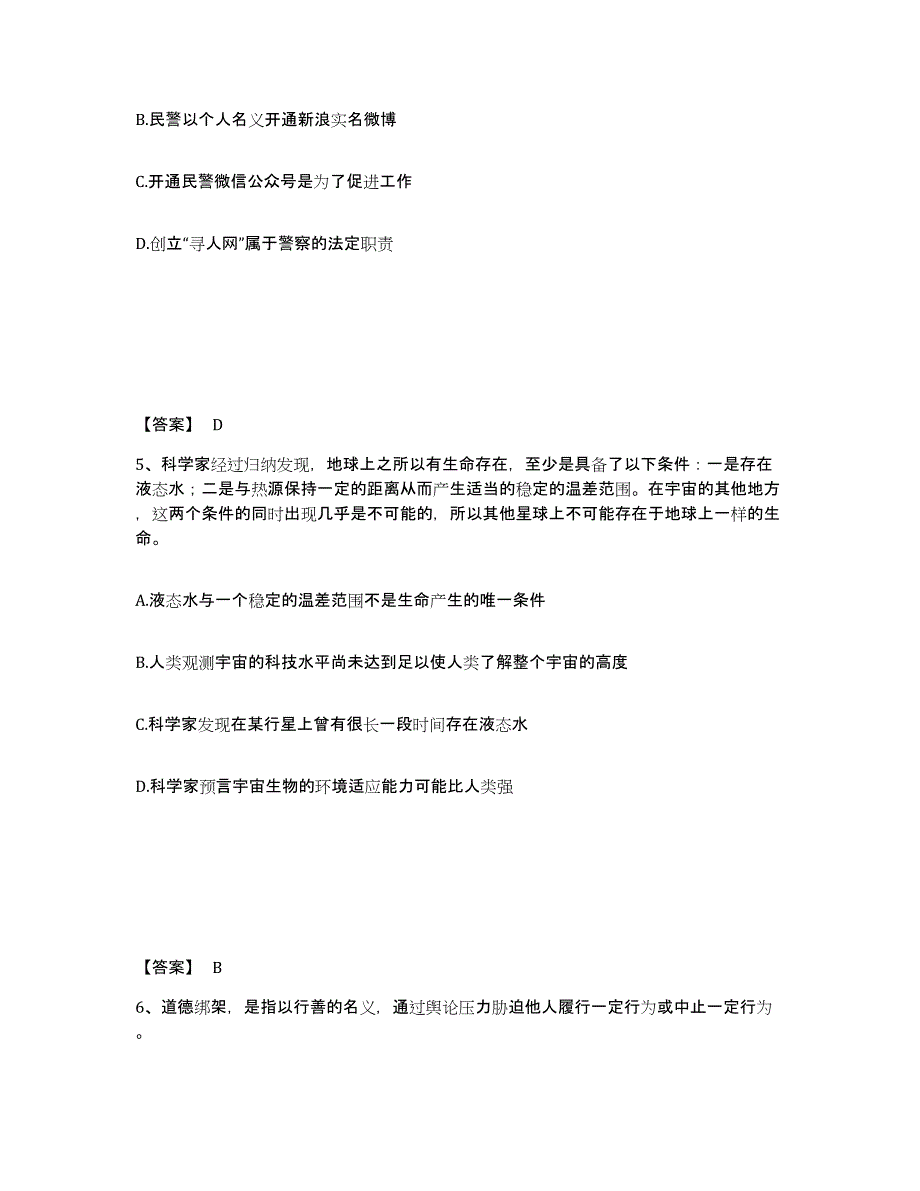 B.民警以个人名义开通新浪实名微博

C.开通民警微信公众号是为了促进工作

D.创立“寻人网”属于警察的法定职责

【答案】 D

5、科学家经过归纳发现，地球上之所以有生命存在，至少是具备了以下条件：一是存在液态水；二是与热源保持一定的距离从而产生适当的稳定的温差范围。在宇宙的其他地方，这两个条件的同时出现几乎是不可能的，所以其他星球上不可能存在于地球上一样的生命。

A.液态水与一个稳定的温差范围不是生命产生的唯一条件

B.人类观测宇宙的科技水平尚未达到足以使人类了解整个宇宙的高度

C.科学家发现在某行星上曾有很长一段时间存在液态水

D.科学家预言宇宙生物的环境适应能力可能比人类强

【答案】 B

6、道德绑架，是指以行善的名义，通过舆论压力胁迫他人履行一定行为或中止一定行为。